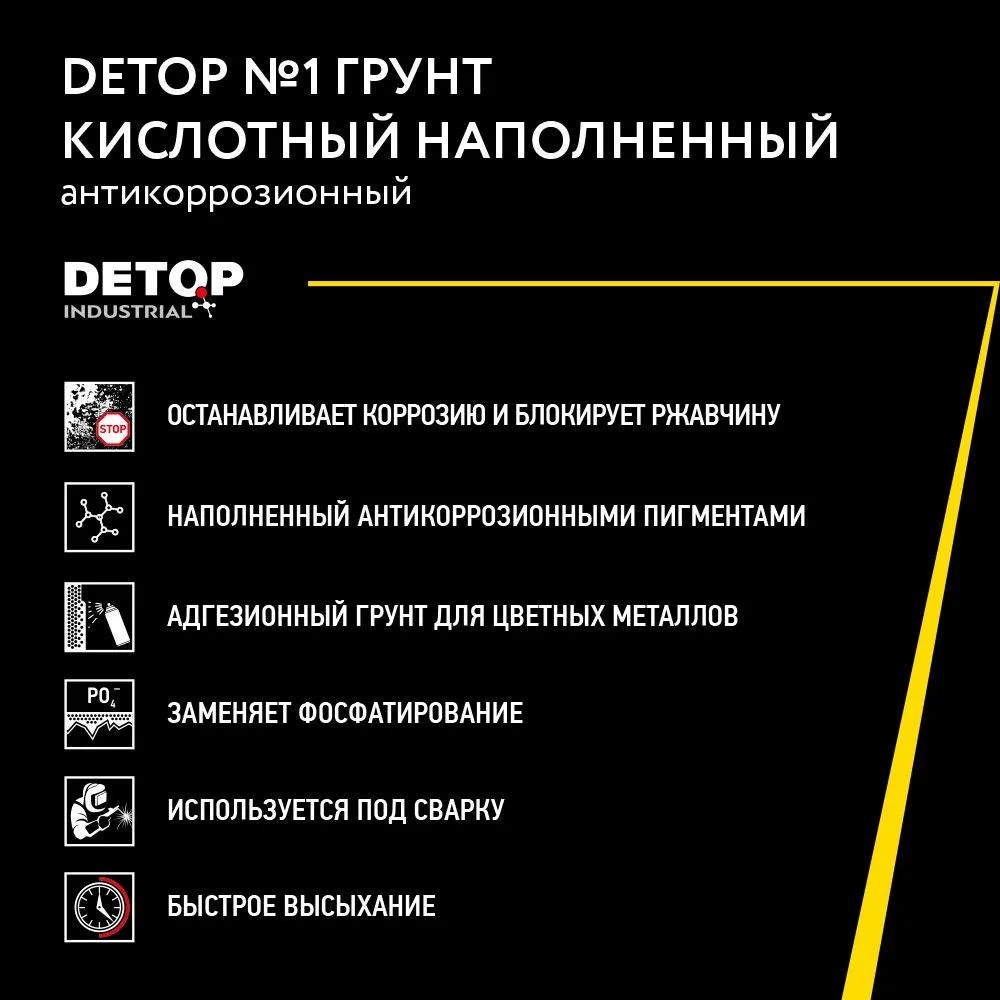 DETOP №1 ГРУНТ
КИСЛОТНЫЙ НАПОЛНЕННЫЙ
антикоррозионный

DETOP
INDUSTRIAL

STOP

ОСТАНАВЛИВАЕТ КОРРОЗИЮ И БЛОКИРУЕТ РЖАВЧИНУ

НАПОЛНЕННЫЙ АНТИКОРРОЗИОННЫМИ ПИГМЕНТАМИ

АДГЕЗИОННЫЙ ГРУНТ ДЛЯ ЦВЕТНЫХ МЕТАЛЛОВ

$PO_4^-$

ЗАМЕНЯЕТ ФОСФАТИРОВАНИЕ

ИСПОЛЬЗУЕТСЯ ПОД СВАРКУ

БЫСТРОЕ ВЫСЫХАНИЕ